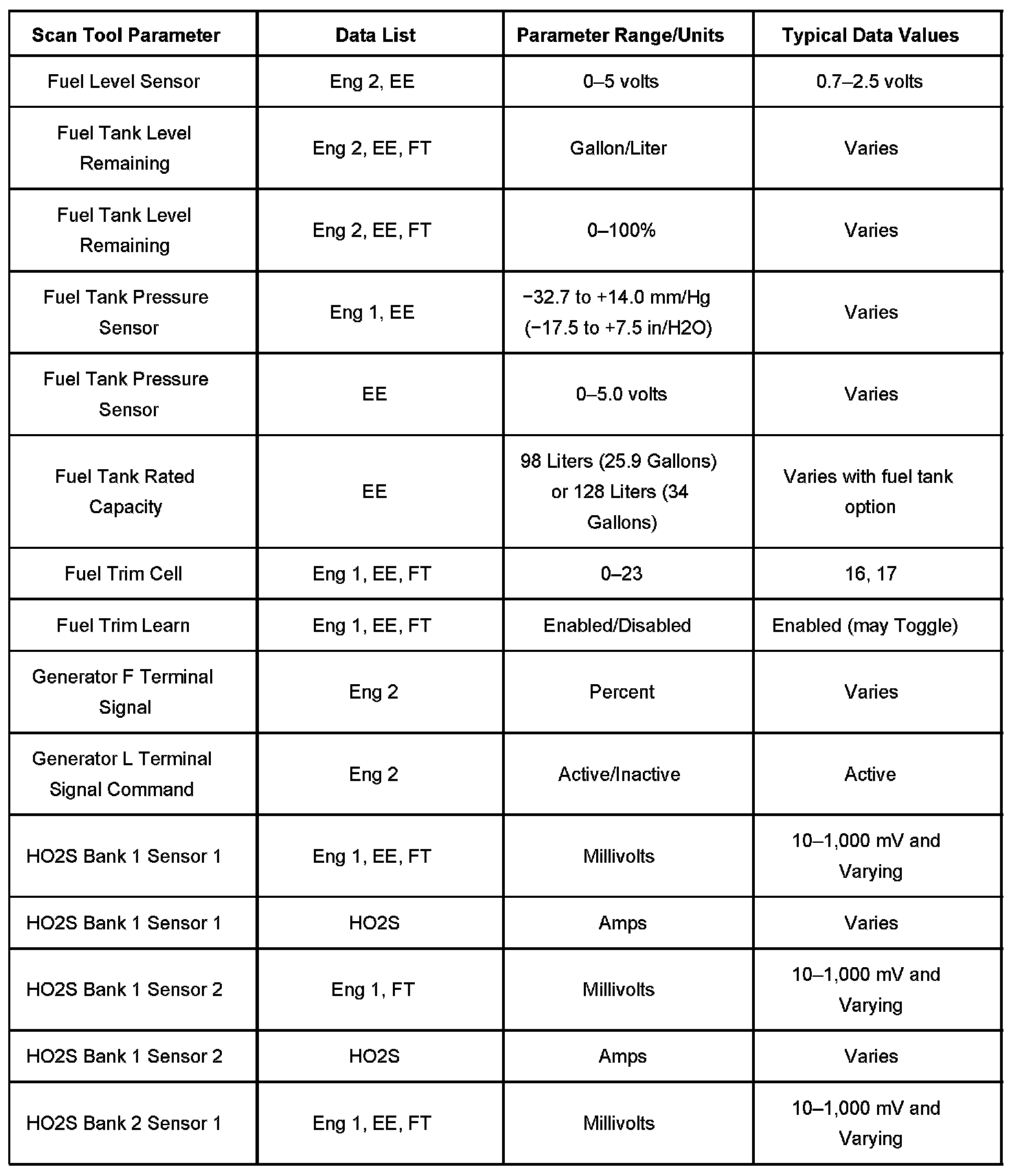 | Scan Tool Parameter | Data List | Parameter Range/Units | Typical Data Values |
|---|---|---|---|
| Fuel Level Sensor | Eng 2, EE | 0–5 volts | 0.7–2.5 volts |
| Fuel Tank Level Remaining | Eng 2, EE, FT | Gallon/Liter | Varies |
| Fuel Tank Level Remaining | Eng 2, EE, FT | 0–100% | Varies |
| Fuel Tank Pressure Sensor | Eng 1, EE | −32.7 to +14.0 mm/Hg (−17.5 to +7.5 in/H2O) | Varies |
| Fuel Tank Pressure Sensor | EE | 0–5.0 volts | Varies |
| Fuel Tank Rated Capacity | EE | 98 Liters (25.9 Gallons) or 128 Liters (34 Gallons) | Varies with fuel tank option |
| Fuel Trim Cell | Eng 1, EE, FT | 0–23 | 16, 17 |
| Fuel Trim Learn | Eng 1, EE, FT | Enabled/Disabled | Enabled (may Toggle) |
| Generator F Terminal Signal | Eng 2 | Percent | Varies |
| Generator L Terminal Signal Command | Eng 2 | Active/Inactive | Active |
| HO2S Bank 1 Sensor 1 | Eng 1, EE, FT | Millivolts | 10–1,000 mV and Varying |
| HO2S Bank 1 Sensor 1 | HO2S | Amps | Varies |
| HO2S Bank 1 Sensor 2 | Eng 1, FT | Millivolts | 10–1,000 mV and Varying |
| HO2S Bank 1 Sensor 2 | HO2S | Amps | Varies |
| HO2S Bank 2 Sensor 1 | Eng 1, EE, FT | Millivolts | 10–1,000 mV and Varying |